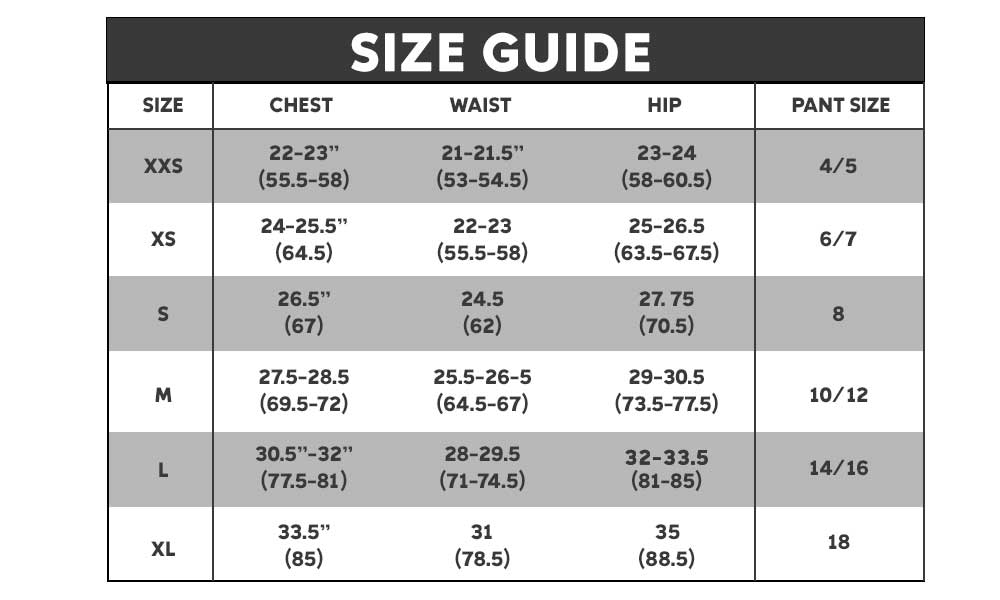 SIZE GUIDE

| SIZE | CHEST | WAIST | HIP | PANT SIZE |
|---|---|---|---|---|
| XXS | 22-23" (55.5-58) | 21-21.5" (53-54.5) | 23-24 (58-60.5) | 4/5 |
| XS | 24-25.5" (64.5) | 22-23 (55.5-58) | 25-26.5 (63.5-67.5) | 6/7 |
| S | 26.5" (67) | 24.5 (62) | 27. 75 (70.5) | 8 |
| M | 27.5-28.5 (69.5-72) | 25.5-26-5 (64.5-67) | 29-30.5 (73.5-77.5) | 10/12 |
| L | 30.5"-32" (77.5-81) | 28-29.5 (71-74.5) | 32-33.5 (81-85) | 14/16 |
| XL | 33.5" (85) | 31 (78.5) | 35 (88.5) | 18 |